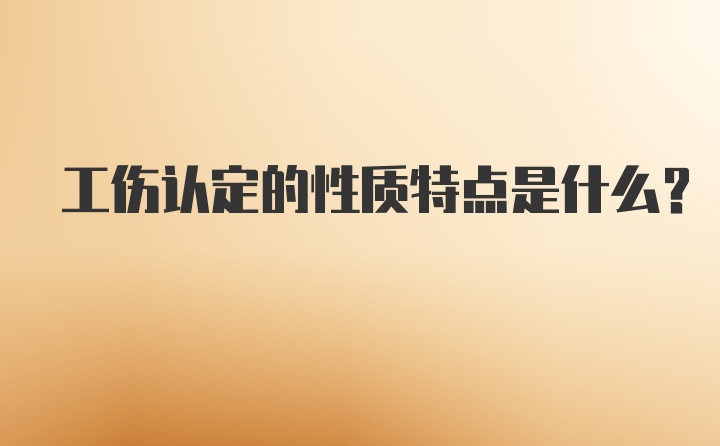 工伤认定的性质特点是什么？